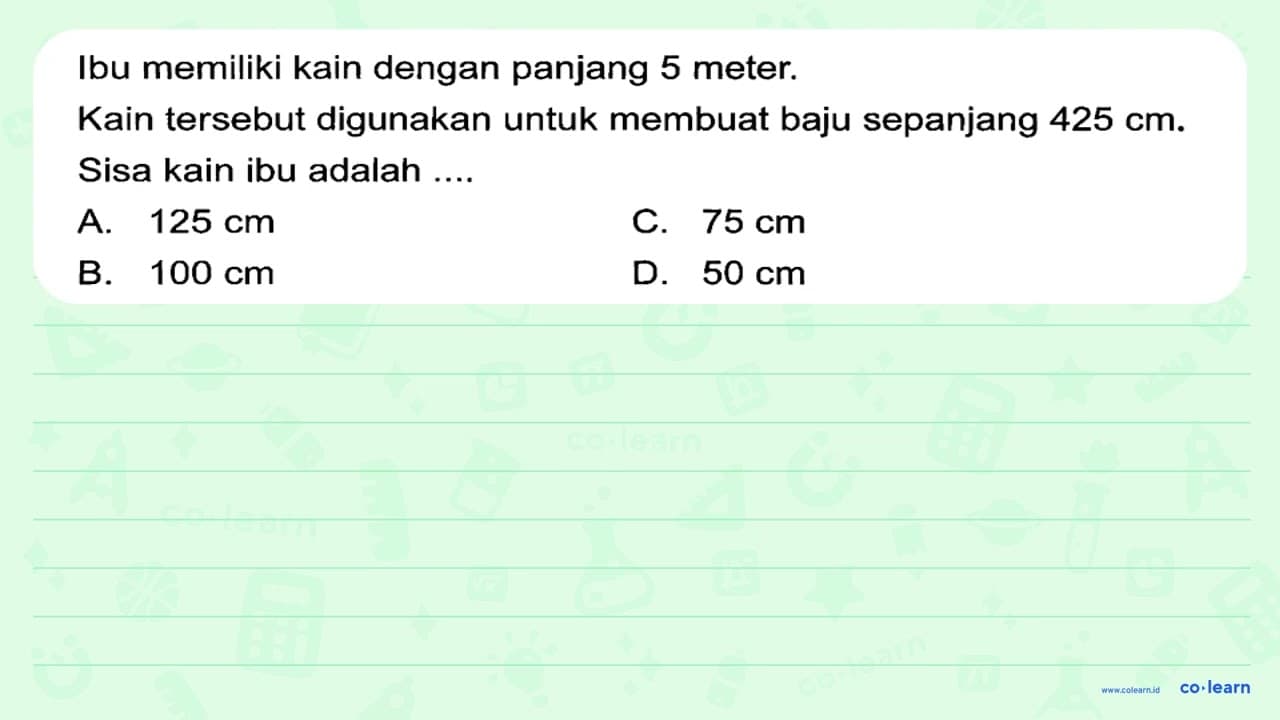 Ibu memiliki kain dengan panjang 5 meter.
Kain tersebut digunakan untuk membuat baju sepanjang 425 cm.
Sisa kain ibu adalah ....

A. 125 cm
B. 100 cm
C. 75 cm
D. 50 cm

co·learn
co·learn
co·learn

www.colearn.id
co·learn